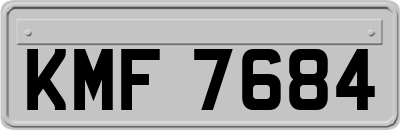 KMF 7684